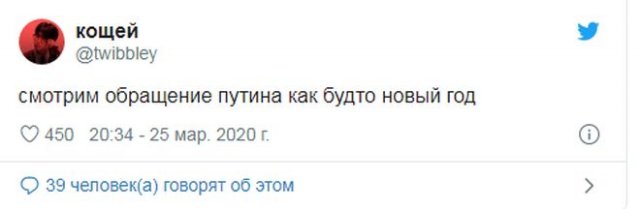 кощей
@twibbley

смотрим обращение путина как будто новый год

450 20:34 - 25 мар. 2020 г.

39 человек(а) говорят об этом